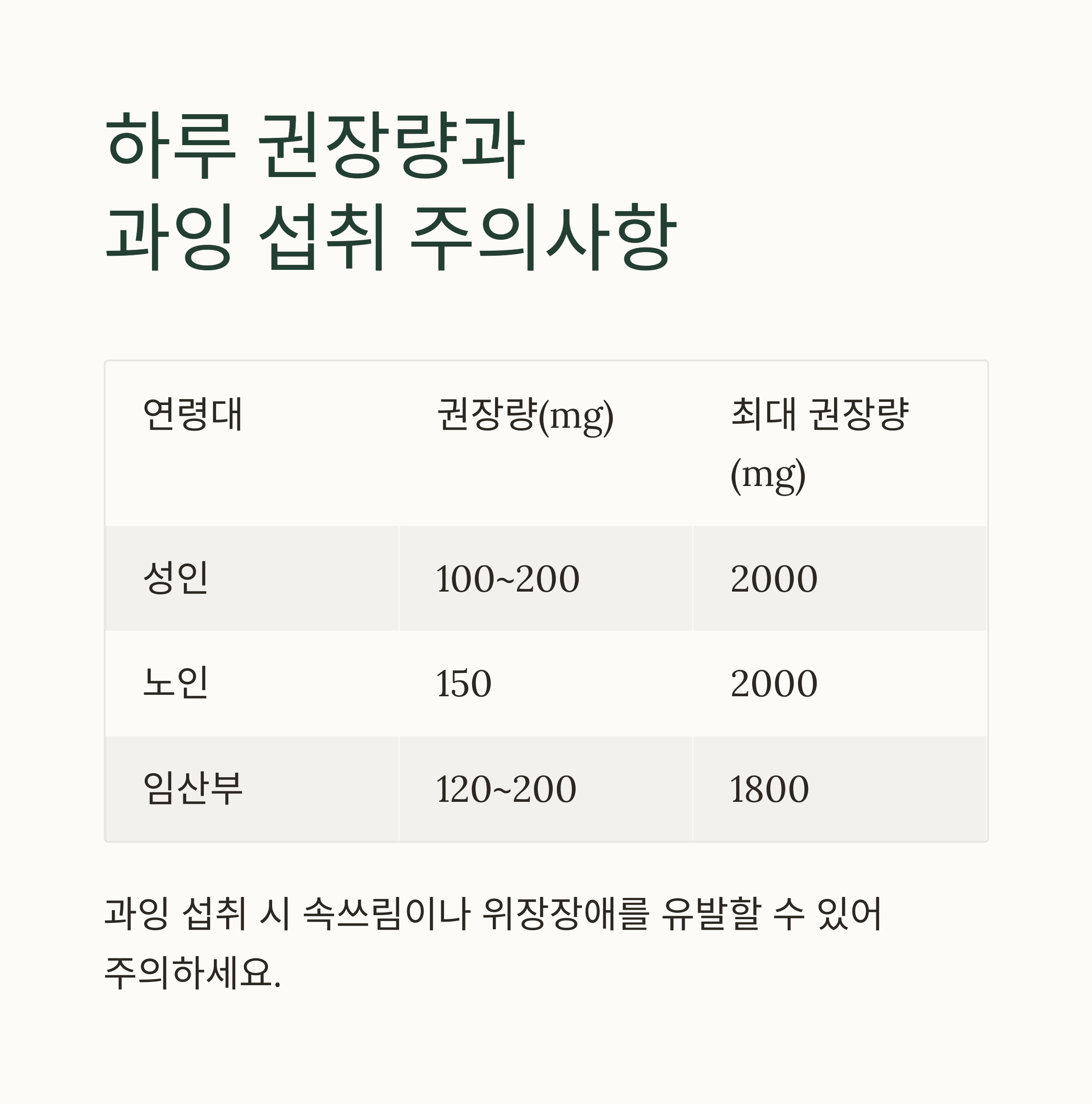 하루 권장량과
과잉 섭취 주의사항

| 연령대 | 권장량(mg) | 최대 권장량 (mg) |
|---|---|---|
| 성인 | 100~200 | 2000 |
| 노인 | 150 | 2000 |
| 임산부 | 120~200 | 1800 |

과잉 섭취 시 속쓰림이나 위장장애를 유발할 수 있어 주의하세요.